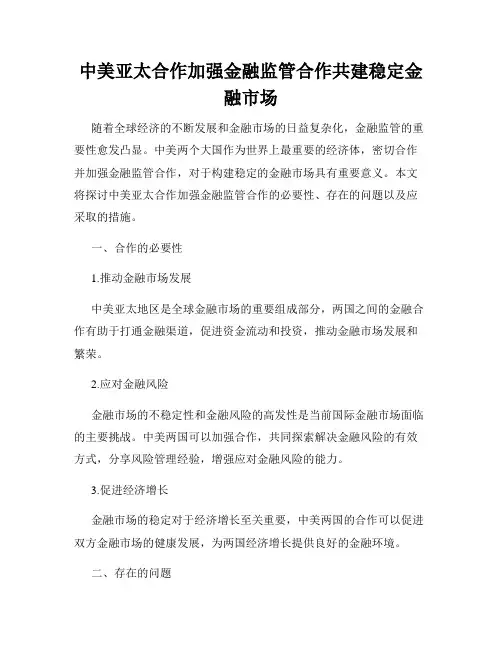 中美亚太合作加强金融监管合作共建稳定金融市场

随着全球经济的不断发展和金融市场的日益复杂化，金融监管的重要性愈发凸显。中美两个大国作为世界上最重要的经济体，密切合作并加强金融监管合作，对于构建稳定的金融市场具有重要意义。本文将探讨中美亚太合作加强金融监管合作的必要性、存在的问题以及应采取的措施。

一、合作的必要性

1.推动金融市场发展

中美亚太地区是全球金融市场的重要组成部分，两国之间的金融合作有助于打通金融渠道，促进资金流动和投资，推动金融市场发展和繁荣。

2.应对金融风险

金融市场的不稳定性和金融风险的高发性是当前国际金融市场面临的主要挑战。中美两国可以加强合作，共同探索解决金融风险的有效方式，分享风险管理经验，增强应对金融风险的能力。

3.促进经济增长

金融市场的稳定对于经济增长至关重要，中美两国的合作可以促进双方金融市场的健康发展，为两国经济增长提供良好的金融环境。

二、存在的问题